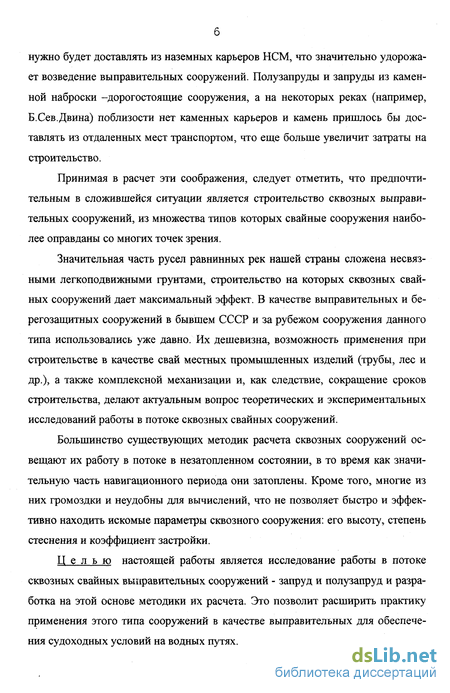 6

нужно будет доставлять из наземных карьеров НСМ, что значительно удорожает возведение выправительных сооружений. Полузапруды и запруды из каменной наброски –дорогостоящие сооружения, а на некоторых реках (например, Б.Сев.Двина) поблизости нет каменных карьеров и камень пришлось бы доставлять из отдаленных мест транспортом, что еще больше увеличит затраты на строительство.

Принимая в расчет эти соображения, следует отметить, что предпочтительным в сложившейся ситуации является строительство сквозных выправительных сооружений, из множества типов которых свайные сооружения наиболее оправданы со многих точек зрения.

Значительная часть русел равнинных рек нашей страны сложена несвязными легкоподвижными грунтами, строительство на которых сквозных свайных сооружений дает максимальный эффект. В качестве выправительных и берегозащитных сооружений в бывшем СССР и за рубежом сооружения данного типа использовались уже давно. Их дешевизна, возможность применения при строительстве в качестве свай местных промышленных изделий (трубы, лес и др.), а также комплексной механизации и, как следствие, сокращение сроков строительства, делают актуальным вопрос теоретических и экспериментальных исследований работы в потоке сквозных свайных сооружений.

Большинство существующих методик расчета сквозных сооружений освещают их работу в потоке в незатопленном состоянии, в то время как значительную часть навигационного периода они затоплены. Кроме того, многие из них громоздки и неудобны для вычислений, что не позволяет быстро и эффективно находить искомые параметры сквозного сооружения: его высоту, степень стеснения и коэффициент застройки.

Целью настоящей работы является исследование работы в потоке сквозных свайных выправительных сооружений - запруд и полузапруд и разработка на этой основе методики их расчета. Это позволит расширить практику применения этого типа сооружений в качестве выправительных для обеспечения судоходных условий на водных путях.

dsLib.net
библиотека диссертаций